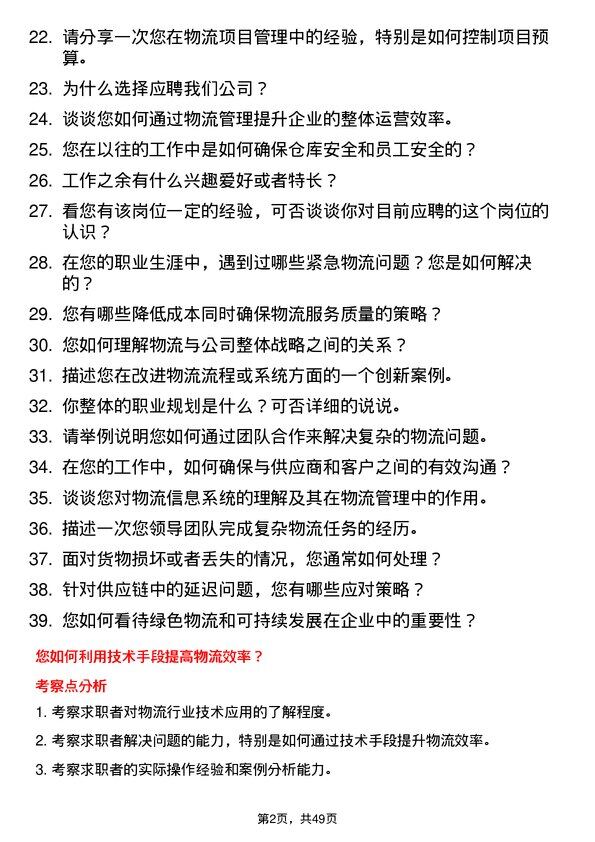 22. 请分享一次您在物流项目管理中的经验，特别是如何控制项目预算。

23. 为什么选择应聘我们公司？

24. 谈谈您如何通过物流管理提升企业的整体运营效率。

25. 您在以往的工作中是如何确保仓库安全和员工安全的？

26. 工作之余有什么兴趣爱好或者特长？

27. 看您有该岗位一定的经验，可否谈谈你对目前应聘的这个岗位的认识？

28. 在您的职业生涯中，遇到过哪些紧急物流问题？您是如何解决的？

29. 您有哪些降低成本同时确保物流服务质量的策略？

30. 您如何理解物流与公司整体战略之间的关系？

31. 描述您在改进物流流程或系统方面的一个创新案例。

32. 你整体的职业规划是什么？可否详细的说说。

33. 请举例说明您如何通过团队合作来解决复杂的物流问题。

34. 在您的工作中，如何确保与供应商和客户之间的有效沟通？

35. 谈谈您对物流信息系统的理解及其在物流管理中的作用。

36. 描述一次您领导团队完成复杂物流任务的经历。

37. 面对货物损坏或者丢失的情况，您通常如何处理？

38. 针对供应链中的延迟问题，您有哪些应对策略？

39. 您如何看待绿色物流和可持续发展在企业中的重要性？

您如何利用技术手段提高物流效率？

考察点分析

1. 考察求职者对物流行业技术应用的了解程度。

2. 考察求职者解决问题的能力，特别是如何通过技术手段提升物流效率。

3. 考察求职者的实际操作经验和案例分析能力。

第2页，共49页